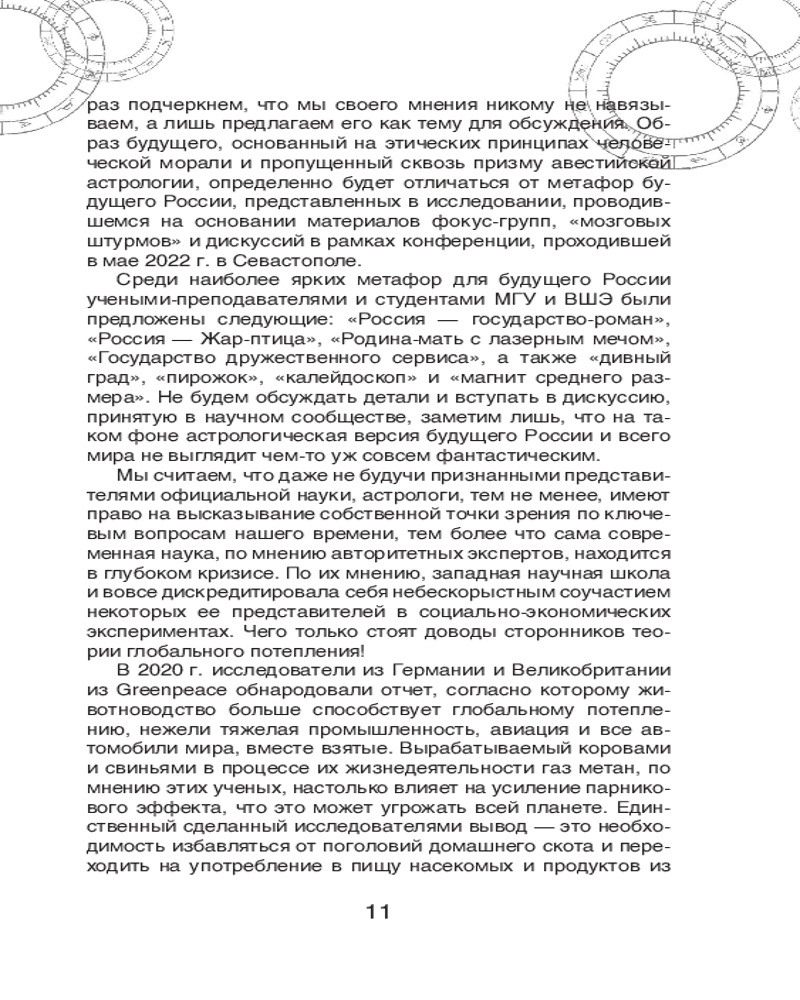 раз подчеркнем, что мы своего мнения никому не навязываем, а лишь предлагаем его как тему для обсуждения. Образ будущего, основанный на этических принципах человеческой морали и пропущенный сквозь призму авестийской астрологии, определенно будет отличаться от метафор будущего России, представленных в исследовании, проводившемся на основании материалов фокус-групп, «мозговых штурмов» и дискуссий в рамках конференции, проходившей в мае 2022 г. в Севастополе.

Среди наиболее ярких метафор для будущего России учеными-преподавателями и студентами МГУ и ВШЭ были предложены следующие: «Россия — государство-роман», «Россия — Жар-птица», «Родина-мать с лазерным мечом», «Государство дружественного сервиса», а также «дивный град», «пирожок», «калейдоскоп» и «магнит среднего размера». Не будем обсуждать детали и вступать в дискуссию, принятую в научном сообществе, заметим лишь, что на таком фоне астрологическая версия будущего России и всего мира не выглядит чем-то уж совсем фантастическим.

Мы считаем, что даже не будучи признанными представителями официальной науки, астрологи, тем не менее, имеют право на высказывание собственной точки зрения по ключевым вопросам нашего времени, тем более что сама современная наука, по мнению авторитетных экспертов, находится в глубоком кризисе. По их мнению, западная научная школа и вовсе дискредитировала себя небескорыстным соучастием некоторых ее представителей в социально-экономических экспериментах. Чего только стоят доводы сторонников теории глобального потепления!

В 2020 г. исследователи из Германии и Великобритании из Greenpeace обнародовали отчет, согласно которому животноводство больше способствует глобальному потеплению, нежели тяжелая промышленность, авиация и все автомобили мира, вместе взятые. Вырабатываемый коровами и свиньями в процессе их жизнедеятельности газ метан, по мнению этих ученых, настолько влияет на усиление парникового эффекта, что это может угрожать всей планете. Единственный сделанный исследователями вывод — это необходимость избавляться от поголовий домашнего скота и переходить на употребление в пищу насекомых и продуктов из

11